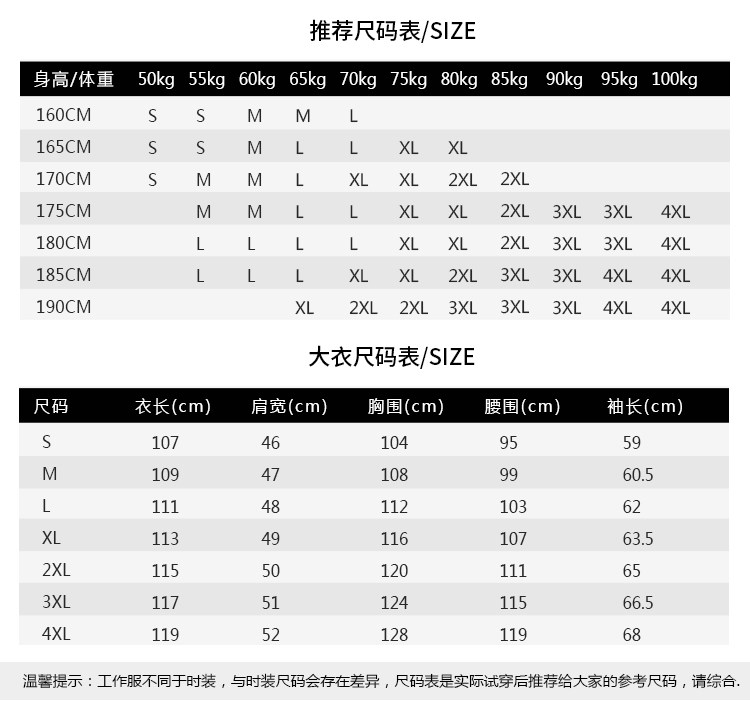 推荐尺码表/SIZE

| 身高/体重 | 50kg | 55kg | 60kg | 65kg | 70kg | 75kg | 80kg | 85kg | 90kg | 95kg | 100kg |
|---|---|---|---|---|---|---|---|---|---|---|---|
| 160CM | S | S | M | M | L | | | | | | |
| 165CM | S | S | M | L | L | XL | XL | | | | |
| 170CM | S | M | M | L | XL | XL | 2XL | 2XL | | | |
| 175CM | | M | M | L | L | XL | XL | 2XL | 3XL | 3XL | 4XL |
| 180CM | | L | L | L | L | XL | XL | 2XL | 3XL | 3XL | 4XL |
| 185CM | | L | L | L | XL | XL | 2XL | 3XL | 3XL | 4XL | 4XL |
| 190CM | | | | XL | 2XL | 2XL | 3XL | 3XL | 3XL | 4XL | 4XL |

大衣尺码表/SIZE

| 尺码 | 衣长(cm) | 肩宽(cm) | 胸围(cm) | 腰围(cm) | 袖长(cm) |
|---|---|---|---|---|---|
| S | 107 | 46 | 104 | 95 | 59 |
| M | 109 | 47 | 108 | 99 | 60.5 |
| L | 111 | 48 | 112 | 103 | 62 |
| XL | 113 | 49 | 116 | 107 | 63.5 |
| 2XL | 115 | 50 | 120 | 111 | 65 |
| 3XL | 117 | 51 | 124 | 115 | 66.5 |
| 4XL | 119 | 52 | 128 | 119 | 68 |

温馨提示：工作服不同于时装，与时装尺码会存在差异，尺码表是实际试穿后推荐给大家的参考尺码，请综合.